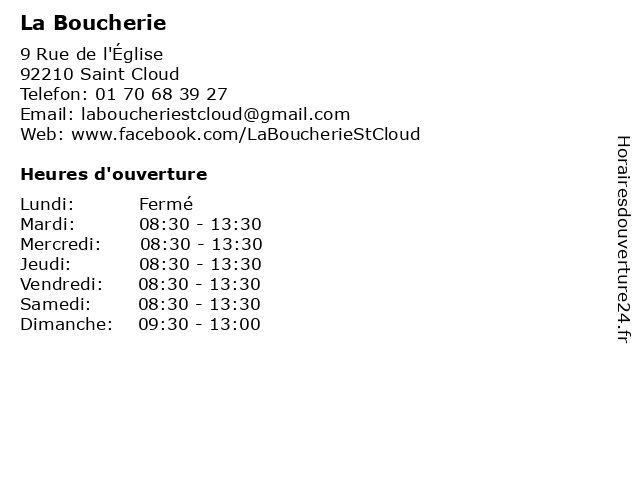 La Boucherie

9 Rue de l'Église
92210 Saint Cloud
Telefon: 01 70 68 39 27
Email: laboucheriestcloud@gmail.com
Web: www.facebook.com/LaBoucherieStCloud

Heures d'ouverture

| | |
|---|---|
| Lundi: | Fermé |
| Mardi: | 08:30 - 13:30 |
| Mercredi: | 08:30 - 13:30 |
| Jeudi: | 08:30 - 13:30 |
| Vendredi: | 08:30 - 13:30 |
| Samedi: | 08:30 - 13:30 |
| Dimanche: | 09:30 - 13:00 |

Horairesdouverture24.fr